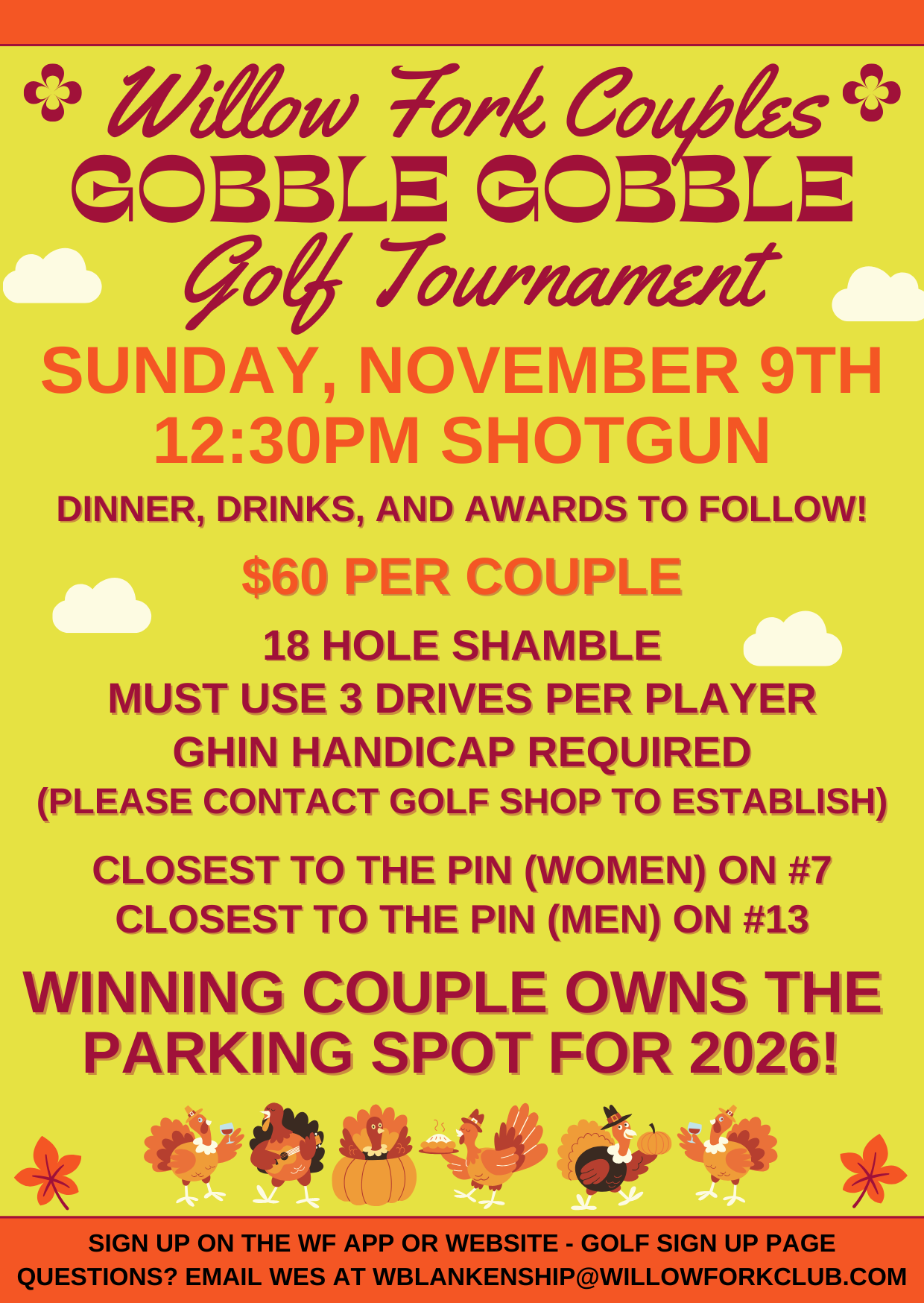 Willow Fork Couples
GOBBLE GOBBLE
Golf Tournament

SUNDAY, NOVEMBER 9TH
12:30PM SHOTGUN

DINNER, DRINKS, AND AWARDS TO FOLLOW!

$60 PER COUPLE

18 HOLE SHAMBLE
MUST USE 3 DRIVES PER PLAYER
GHIN HANDICAP REQUIRED
(PLEASE CONTACT GOLF SHOP TO ESTABLISH)

CLOSEST TO THE PIN (WOMEN) ON #7
CLOSEST TO THE PIN (MEN) ON #13

WINNING COUPLE OWNS THE PARKING SPOT FOR 2026!

SIGN UP ON THE WF APP OR WEBSITE - GOLF SIGN UP PAGE
QUESTIONS? EMAIL WES AT WBLANKENSHIP@WILLOWFORKCLUB.COM